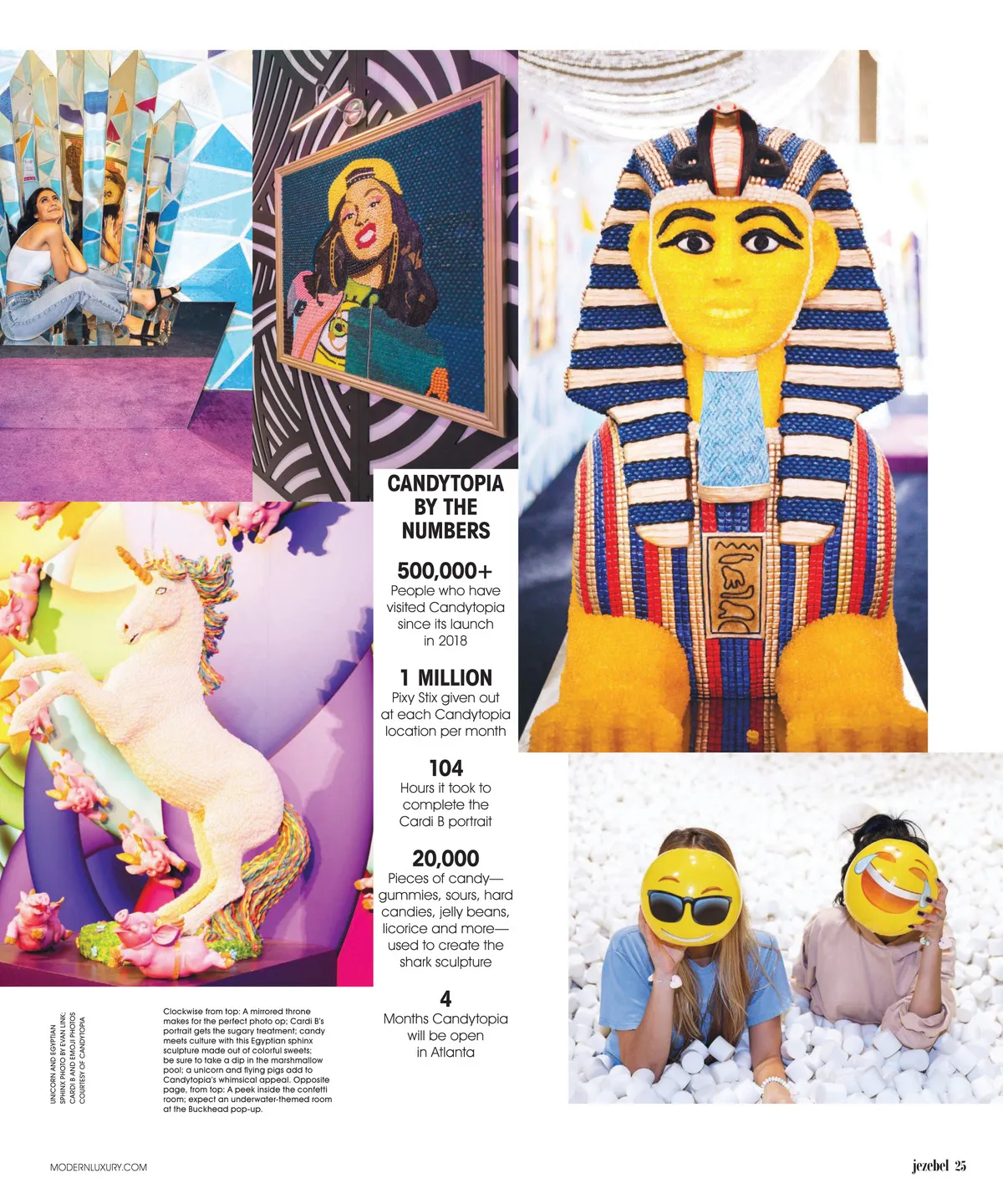 CANDYTOPIA BY THE NUMBERS

500,000+
People who have visited Candytopia since its launch in 2018

1 MILLION
Pixy Stix given out at each Candytopia location per month

104
Hours it took to complete the Cardi B portrait

20,000
Pieces of candy—gummies, sours, hard candies, jelly beans, licorice and more—used to create the shark sculpture

4
Months Candytopia will be open in Atlanta

UNICORN AND EGYPTIAN SPHINX PHOTO BY EVAN LINK; CARDI B AND EMOJI PHOTOS COURTESY OF CANDYTOPIA

Clockwise from top: A mirrored throne makes for the perfect photo op; Cardi B's portrait gets the sugary treatment; candy meets culture with this Egyptian sphinx sculpture made out of colorful sweets; be sure to take a dip in the marshmallow pool; a unicorn and flying pigs add to Candytopia's whimsical appeal. Opposite page, from top: A peek inside the confetti room; expect an underwater-themed room at the Buckhead pop-up.

MODERNLUXURY.COM

jezebel 25